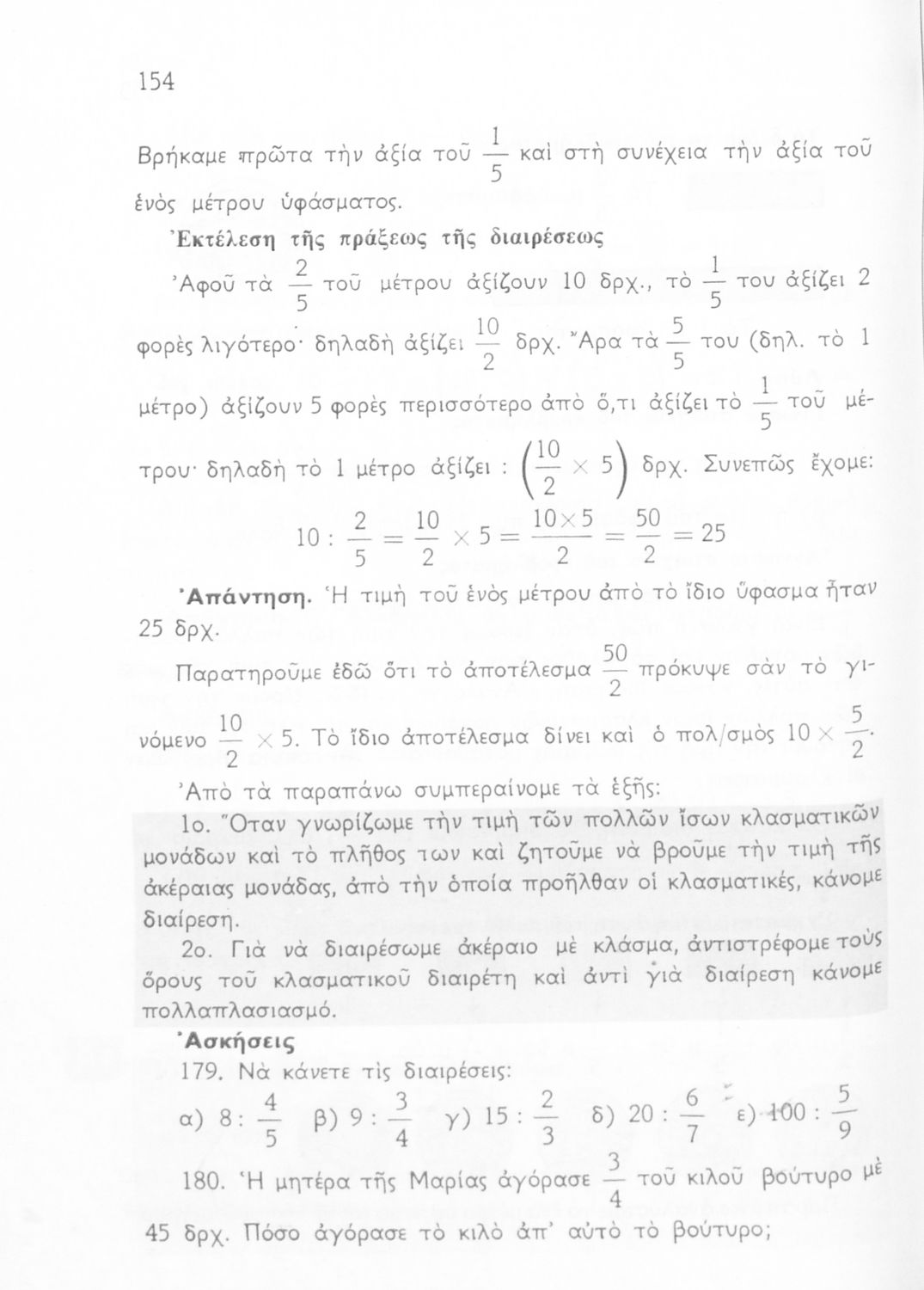 154

Βρήκαμε πρῶτα τὴν ἀξία τοῦ $\frac{1}{5}$ καὶ στὴ συνέχεια τὴν ἀξία τοῦ ἑνὸς μέτρου ὑφάσματος.

Ἐκτέλεση τῆς πράξεως τῆς διαιρέσεως

Ἀφοῦ τὰ $\frac{2}{5}$ τοῦ μέτρου ἀξίζουν 10 δρχ., τὸ $\frac{1}{5}$ του ἀξίζει 2 φορὲς λιγότερο· δηλαδὴ ἀξίζει $\frac{10}{2}$ δρχ. Ἄρα τὰ $\frac{5}{5}$ του (δηλ. τὸ 1 μέτρο) ἀξίζουν 5 φορὲς περισσότερο ἀπὸ ὅ,τι ἀξίζει τὸ $\frac{1}{5}$ τοῦ μέτρου· δηλαδὴ τὸ 1 μέτρο ἀξίζει : $\left(\frac{10}{2} \times 5\right)$ δρχ. Συνεπῶς ἔχομε:

$10 : \frac{2}{5} = \frac{10}{2} \times 5 = \frac{10 \times 5}{2} = \frac{50}{2} = 25$

Ἀπάντηση. Ἡ τιμὴ τοῦ ἑνὸς μέτρου ἀπὸ τὸ ἴδιο ὕφασμα ἦταν 25 δρχ.

Παρατηροῦμε ἐδῶ ὅτι τὸ ἀποτέλεσμα $\frac{50}{2}$ πρόκυψε σὰν τὸ γινόμενο $\frac{10}{2} \times 5$. Τὸ ἴδιο ἀποτέλεσμα δίνει καὶ ὁ πολ/σμὸς $10 \times \frac{5}{2}$.

Ἀπὸ τὰ παραπάνω συμπεραίνομε τὰ ἑξῆς:

1ο. Ὅταν γνωρίζωμε τὴν τιμὴ τῶν πολλῶν ἴσων κλασματικῶν μονάδων καὶ τὸ πλῆθος των καὶ ζητοῦμε νὰ βροῦμε τὴν τιμὴ τῆς ἀκέραιας μονάδας, ἀπὸ τὴν ὁποία προῆλθαν οἱ κλασματικές, κάνομε διαίρεση.

2ο. Γιὰ νὰ διαιρέσωμε ἀκέραιο μὲ κλάσμα, ἀντιστρέφομε τοὺς ὅρους τοῦ κλασματικοῦ διαιρέτη καὶ ἀντὶ γιὰ διαίρεση κάνομε πολλαπλασιασμό.

Ἀσκήσεις

179. Νὰ κάνετε τὶς διαιρέσεις:

α) $8 : \frac{4}{5}$ β) $9 : \frac{3}{4}$ γ) $15 : \frac{2}{3}$ δ) $20 : \frac{6}{7}$ ε) $100 : \frac{5}{9}$

180. Ἡ μητέρα τῆς Μαρίας ἀγόρασε $\frac{3}{4}$ τοῦ κιλοῦ βούτυρο μὲ 45 δρχ. Πόσο ἀγόρασε τὸ κιλὸ ἀπ' αὐτὸ τὸ βούτυρο;